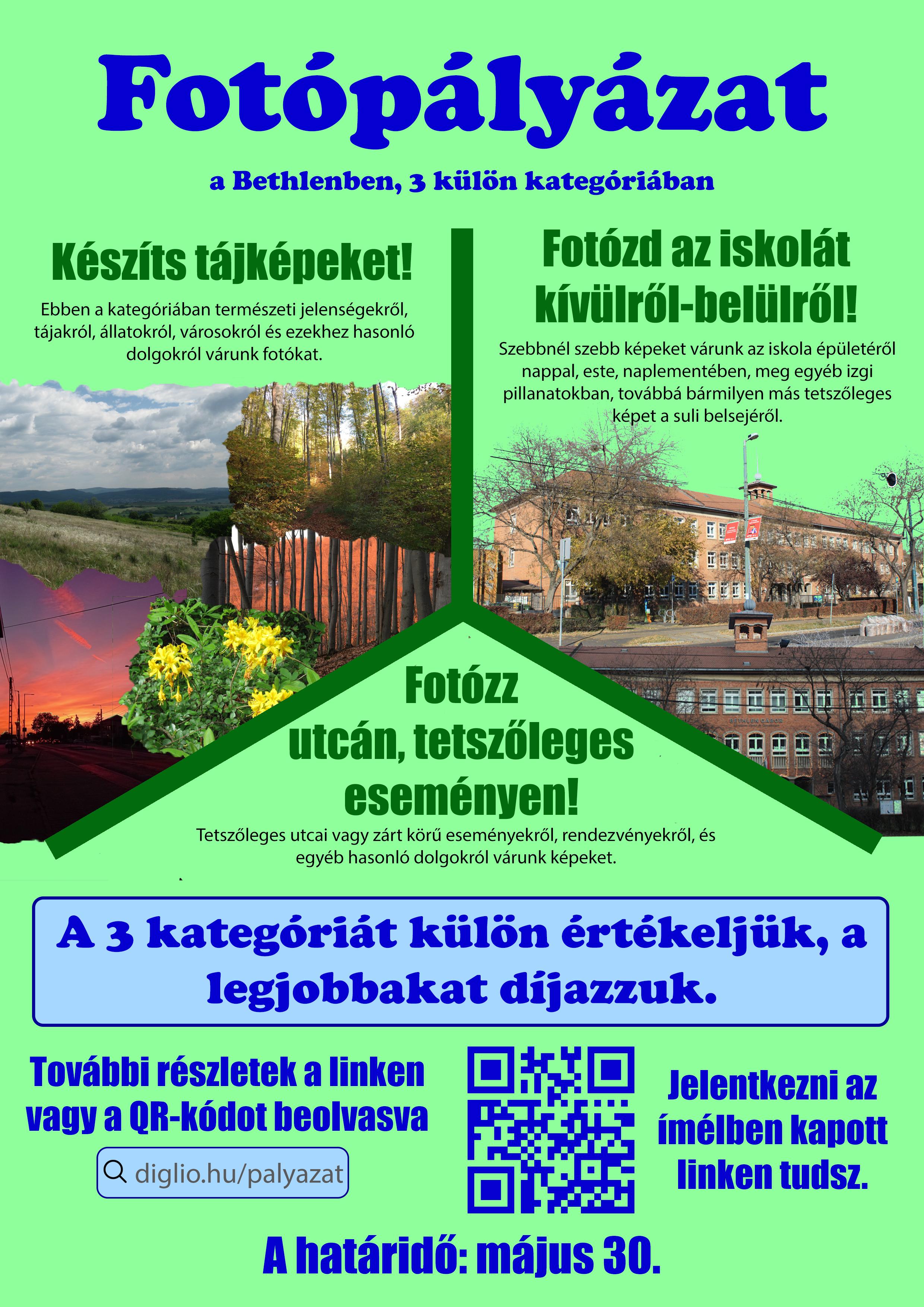 Fotópályázat

a Bethlenben, 3 külön kategóriában

Készíts tájképeket!

Ebben a kategóriában természeti jelenségekről, tájakról, állatokról, városokról és ezekhez hasonló dolgokról várunk fotókat.

Fotózd az iskolát kívülről-belülről!

Szebbnél szebb képeket várunk az iskola épületéről nappal, este, naplementében, meg egyéb izgi pillanatokban, továbbá bármilyen más tetszőleges képet a suli belsejéről.

BETHLEN GÁBOR

Fotózz utcán, tetszőleges eseményen!

Tetszőleges utcai vagy zárt körű eseményekről, rendezvényekről, és egyéb hasonló dolgokról várunk képeket.

A 3 kategóriát külön értékeljük, a legjobbakat díjazzuk.

További részletek a linken vagy a QR-kódot beolvasva

diglio.hu/palyazat

Jelentkezni az ímélben kapott linken tudsz.

A határidő: május 30.